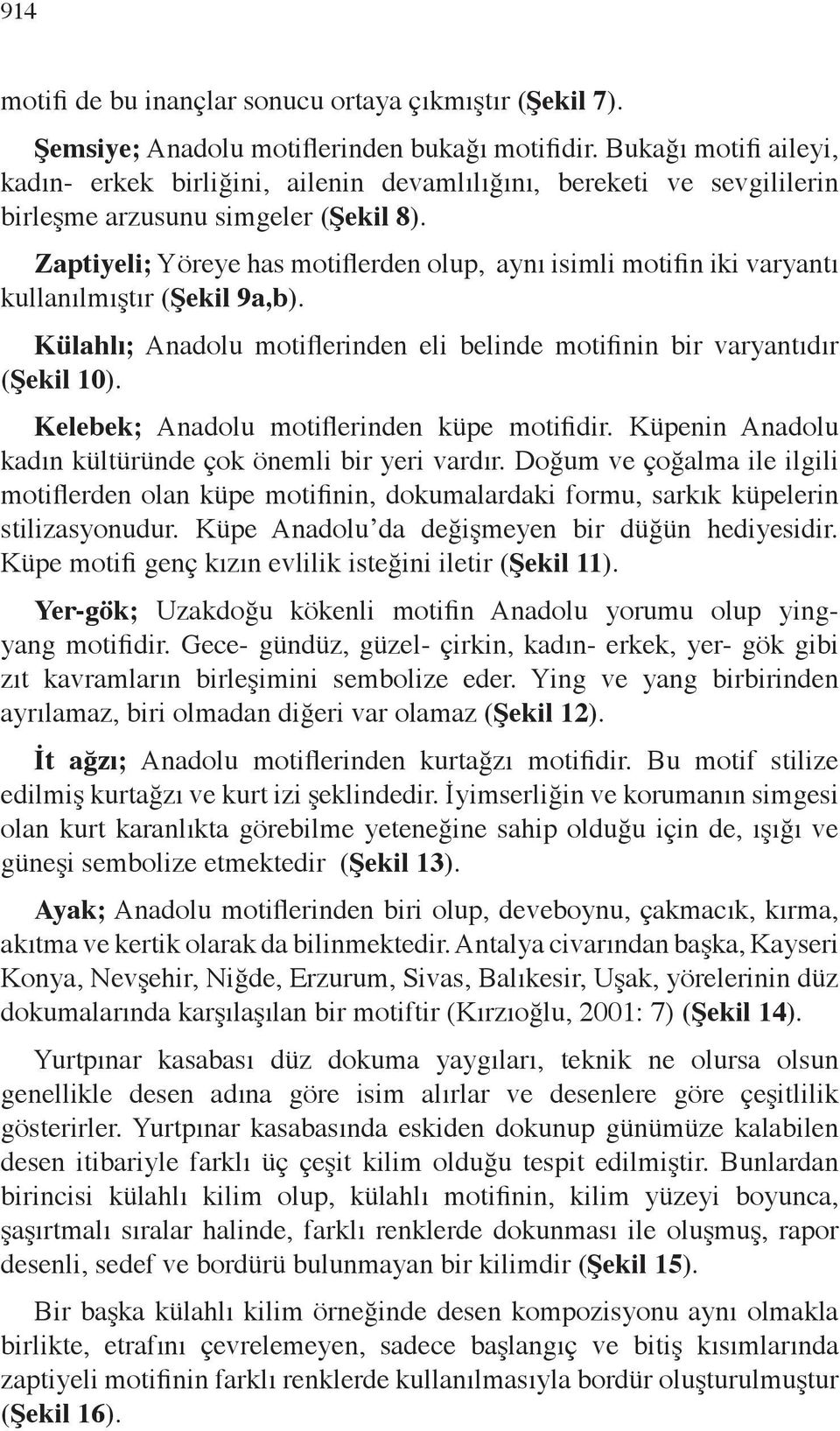 914

motifi de bu inançlar sonucu ortaya çıkmıştır (Şekil 7).

Şemsiye; Anadolu motiflerinden bukağı motifidir. Bukağı motifi aileyi, kadın- erkek birliğini, ailenin devamlılığını, bereketi ve sevgililerin birleşme arzusunu simgeler (Şekil 8).

Zaptiyeli; Yöreye has motiflerden olup, aynı isimli motifin iki varyantı kullanılmıştır (Şekil 9a,b).

Külahlı; Anadolu motiflerinden eli belinde motifinin bir varyantıdır (Şekil 10).

Kelebek; Anadolu motiflerinden küpe motifidir. Küpenin Anadolu kadın kültüründe çok önemli bir yeri vardır. Doğum ve çoğalma ile ilgili motiflerden olan küpe motifinin, dokumalardaki formu, sarkık küpelerin stilizasyonudur. Küpe Anadolu'da değişmeyen bir düğün hediyesidir. Küpe motifi genç kızın evlilik isteğini iletir (Şekil 11).

Yer-gök; Uzakdoğu kökenli motifin Anadolu yorumu olup ying-yang motifidir. Gece- gündüz, güzel- çirkin, kadın- erkek, yer- gök gibi zıt kavramların birleşimini sembolize eder. Ying ve yang birbirinden ayrılamaz, biri olmadan diğeri var olamaz (Şekil 12).

İt ağzı; Anadolu motiflerinden kurtağzı motifidir. Bu motif stilize edilmiş kurtağzı ve kurt izi şeklindedir. İyimserliğin ve korumanın simgesi olan kurt karanlıkta görebilme yeteneğine sahip olduğu için de, ışığı ve güneşi sembolize etmektedir (Şekil 13).

Ayak; Anadolu motiflerinden biri olup, deveboynu, çakmacık, kırma, akıtma ve kertik olarak da bilinmektedir. Antalya civarından başka, Kayseri Konya, Nevşehir, Niğde, Erzurum, Sivas, Balıkesir, Uşak, yörelerinin düz dokumalarında karşılaşılan bir motiftir (Kırzıoğlu, 2001: 7) (Şekil 14).

Yurtpınar kasabası düz dokuma yaygıları, teknik ne olursa olsun genellikle desen adına göre isim alırlar ve desenlere göre çeşitlilik gösterirler. Yurtpınar kasabasında eskiden dokunup günümüze kalabilen desen itibariyle farklı üç çeşit kilim olduğu tespit edilmiştir. Bunlardan birincisi külahlı kilim olup, külahlı motifinin, kilim yüzeyi boyunca, şaşırtmalı sıralar halinde, farklı renklerde dokunması ile oluşmuş, rapor desenli, sedef ve bordürü bulunmayan bir kilimdir (Şekil 15).

Bir başka külahlı kilim örneğinde desen kompozisyonu aynı olmakla birlikte, etrafını çevrelemeyen, sadece başlangıç ve bitiş kısımlarında zaptiyeli motifinin farklı renklerde kullanılmasıyla bordür oluşturulmuştur (Şekil 16).